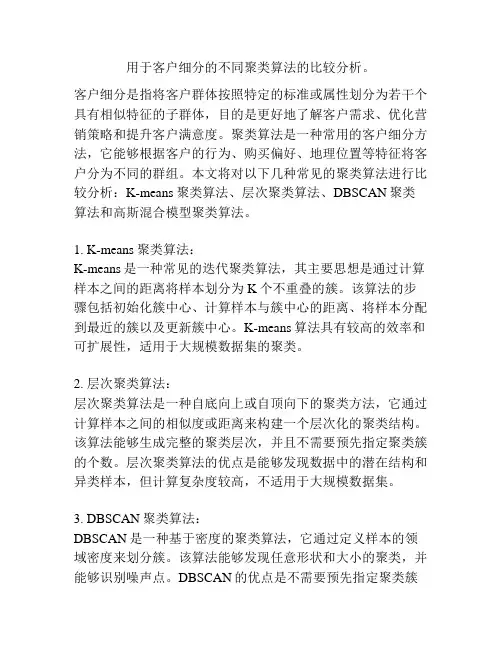 用于客户细分的不同聚类算法的比较分析。

客户细分是指将客户群体按照特定的标准或属性划分为若干个具有相似特征的子群体，目的是更好地了解客户需求、优化营销策略和提升客户满意度。聚类算法是一种常用的客户细分方法，它能够根据客户的行为、购买偏好、地理位置等特征将客户分为不同的群组。本文将对以下几种常见的聚类算法进行比较分析：K-means 聚类算法、层次聚类算法、DBSCAN 聚类算法和高斯混合模型聚类算法。

1. K-means 聚类算法：
K-means 是一种常见的迭代聚类算法，其主要思想是通过计算样本之间的距离将样本划分为 K 个不重叠的簇。该算法的步骤包括初始化簇中心、计算样本与簇中心的距离、将样本分配到最近的簇以及更新簇中心。K-means 算法具有较高的效率和可扩展性，适用于大规模数据集的聚类。

2. 层次聚类算法：
层次聚类算法是一种自底向上或自顶向下的聚类方法，它通过计算样本之间的相似度或距离来构建一个层次化的聚类结构。该算法能够生成完整的聚类层次，并且不需要预先指定聚类簇的个数。层次聚类算法的优点是能够发现数据中的潜在结构和异类样本，但计算复杂度较高，不适用于大规模数据集。

3. DBSCAN 聚类算法：
DBSCAN 是一种基于密度的聚类算法，它通过定义样本的领域密度来划分簇。该算法能够发现任意形状和大小的聚类，并能够识别噪声点。DBSCAN 的优点是不需要预先指定聚类簇